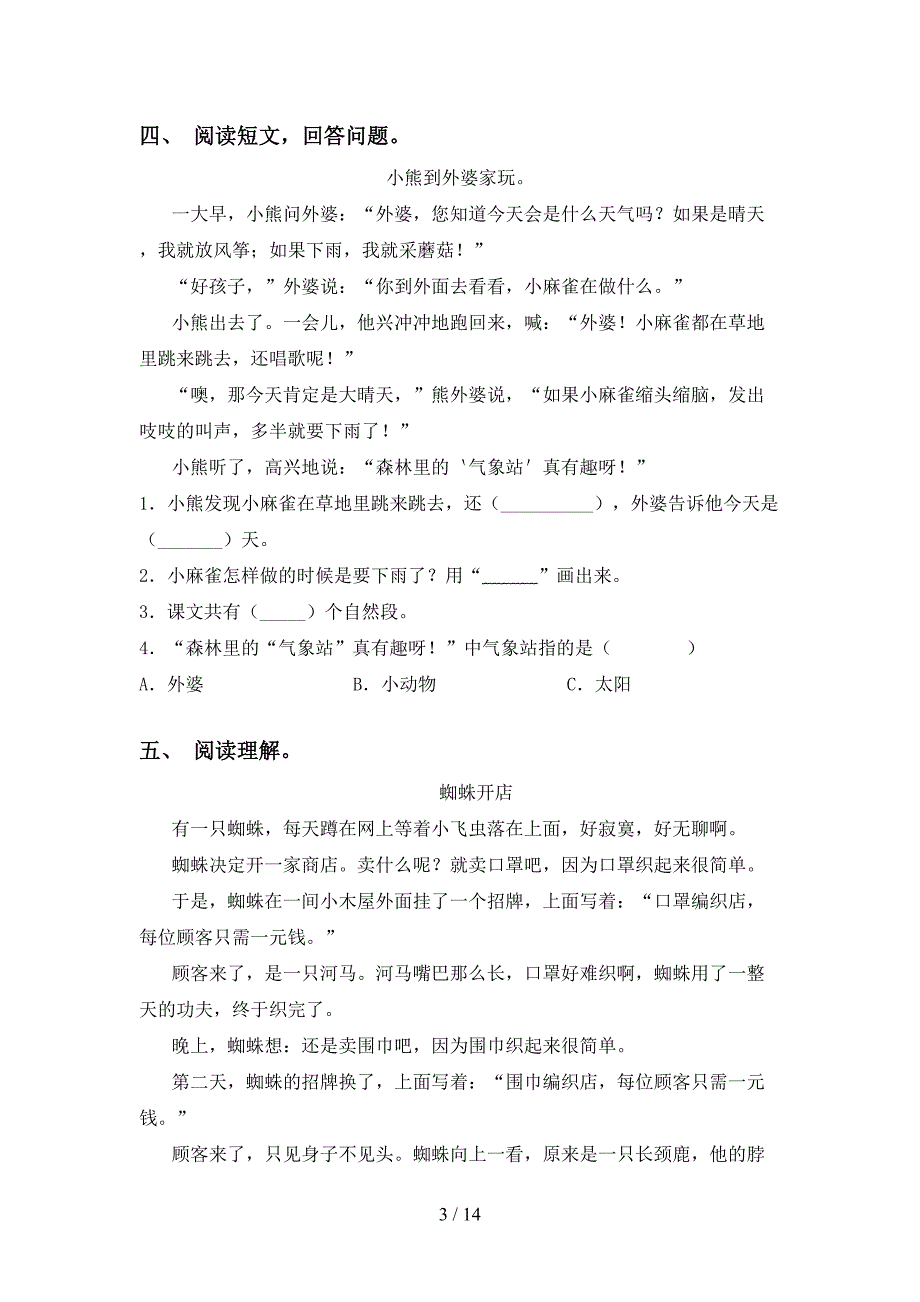 四、 阅读短文，回答问题。

小熊到外婆家玩。

一大早，小熊问外婆：“外婆，您知道今天会是什么天气吗？如果是晴天，我就放风筝；如果下雨，我就采蘑菇！”

“好孩子，”外婆说：“你到外面去看看，小麻雀在做什么。”

小熊出去了。一会儿，他兴冲冲地跑回来，喊：“外婆！小麻雀都在草地里跳来跳去，还唱歌呢！”

“噢，那今天肯定是大晴天，”熊外婆说，“如果小麻雀缩头缩脑，发出吱吱的叫声，多半就要下雨了！”

小熊听了，高兴地说：“森林里的‘气象站’真有趣呀！”

1．小熊发现小麻雀在草地里跳来跳去，还（__________），外婆告诉他今天是（_______）天。

2．小麻雀怎样做的时候是要下雨了？用“______”画出来。

3．课文共有（_____）个自然段。

4．“森林里的“气象站”真有趣呀！”中气象站指的是（　　　　）

A．外婆　　B．小动物　　C．太阳

五、 阅读理解。

蜘蛛开店

有一只蜘蛛，每天蹲在网上等着小飞虫落在上面，好寂寞，好无聊啊。

蜘蛛决定开一家商店。卖什么呢？就卖口罩吧，因为口罩织起来很简单。

于是，蜘蛛在一间小木屋外面挂了一个招牌，上面写着：“口罩编织店，每位顾客只需一元钱。”

顾客来了，是一只河马。河马嘴巴那么长，口罩好难织啊，蜘蛛用了一整天的功夫，终于织完了。

晚上，蜘蛛想：还是卖围巾吧，因为围巾织起来很简单。

第二天，蜘蛛的招牌换了，上面写着：“围巾编织店，每位顾客只需一元钱。”

顾客来了，只见身子不见头。蜘蛛向上一看，原来是一只长颈鹿，他的脖

3 / 14